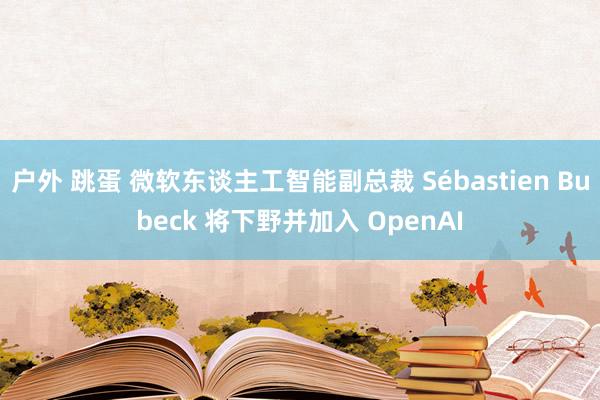 户外 跳蛋 微软东谈主工智能副总裁 Sébastien Bubeck 将下野并加入 OpenAI